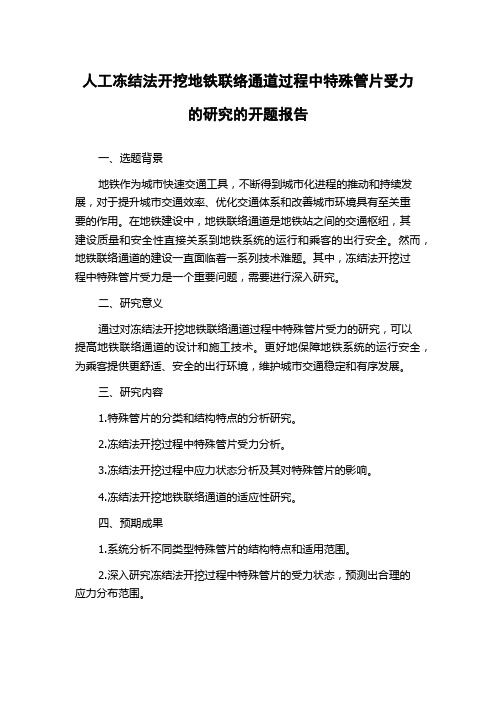 人工冻结法开挖地铁联络通道过程中特殊管片受力的研究的开题报告

一、选题背景

地铁作为城市快速交通工具，不断得到城市化进程的推动和持续发展，对于提升城市交通效率、优化交通体系和改善城市环境具有至关重要的作用。在地铁建设中，地铁联络通道是地铁站之间的交通枢纽，其建设质量和安全性直接关系到地铁系统的运行和乘客的出行安全。然而，地铁联络通道的建设一直面临着一系列技术难题。其中，冻结法开挖过程中特殊管片受力是一个重要问题，需要进行深入研究。

二、研究意义

通过对冻结法开挖地铁联络通道过程中特殊管片受力的研究，可以提高地铁联络通道的设计和施工技术。更好地保障地铁系统的运行安全，为乘客提供更舒适、安全的出行环境，维护城市交通稳定和有序发展。

三、研究内容

1.特殊管片的分类和结构特点的分析研究。

2.冻结法开挖过程中特殊管片受力分析。

3.冻结法开挖过程中应力状态分析及其对特殊管片的影响。

4.冻结法开挖地铁联络通道的适应性研究。

四、预期成果

1.系统分析不同类型特殊管片的结构特点和适用范围。

2.深入研究冻结法开挖过程中特殊管片的受力状态，预测出合理的应力分布范围。